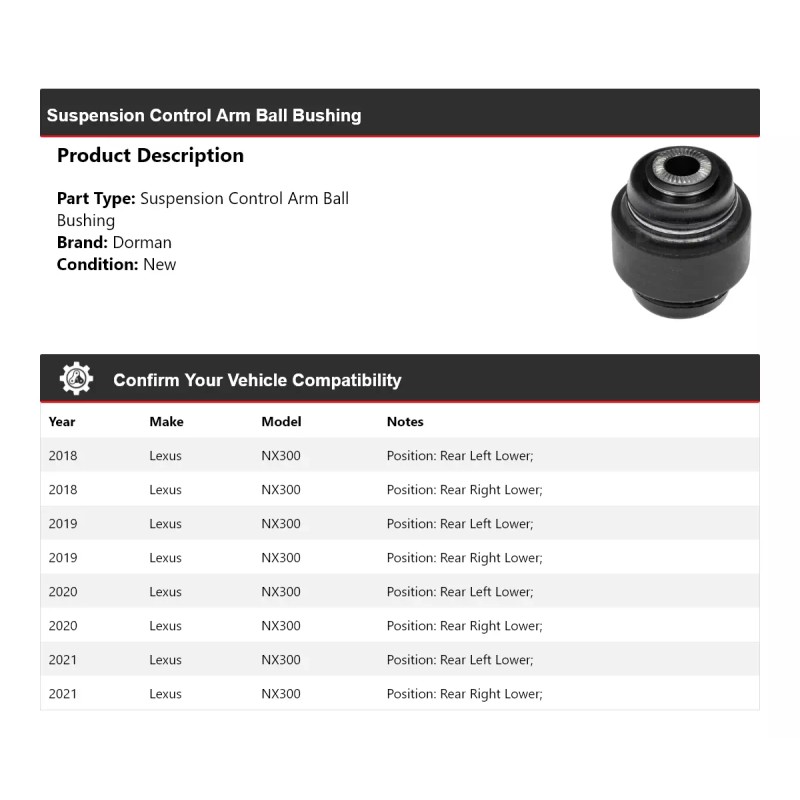 Suspension Control Arm Ball Bushing

Product Description

Part Type: Suspension Control Arm Ball Bushing
Brand: Dorman
Condition: New

Confirm Your Vehicle Compatibility

| Year | Make | Model | Notes |
|---|---|---|---|
| 2018 | Lexus | NX300 | Position: Rear Left Lower; |
| 2018 | Lexus | NX300 | Position: Rear Right Lower; |
| 2019 | Lexus | NX300 | Position: Rear Left Lower; |
| 2019 | Lexus | NX300 | Position: Rear Right Lower; |
| 2020 | Lexus | NX300 | Position: Rear Left Lower; |
| 2020 | Lexus | NX300 | Position: Rear Right Lower; |
| 2021 | Lexus | NX300 | Position: Rear Left Lower; |
| 2021 | Lexus | NX300 | Position: Rear Right Lower; |